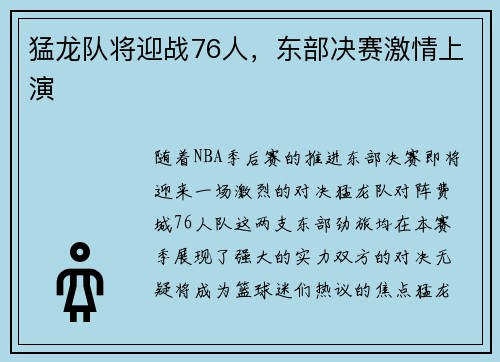 猛龙队将迎战76人，东部决赛激情上演

随着NBA季后赛的推进东部决赛即将迎来一场激烈的对决猛龙队对阵费城76人队这两支东部劲旅均在本赛季展现了强大的实力双方的对决无疑将成为篮球迷们热议的焦点猛龙